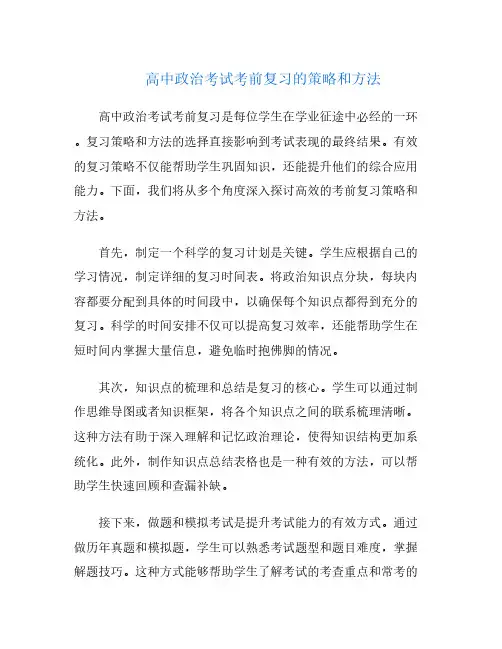 高中政治考试考前复习的策略和方法

高中政治考试考前复习是每位学生在学业征途中必经的一环。复习策略和方法的选择直接影响到考试表现的最终结果。有效的复习策略不仅能帮助学生巩固知识，还能提升他们的综合应用能力。下面，我们将从多个角度深入探讨高效的考前复习策略和方法。

首先，制定一个科学的复习计划是关键。学生应根据自己的学习情况，制定详细的复习时间表。将政治知识点分块，每块内容都要分配到具体的时间段中，以确保每个知识点都得到充分的复习。科学的时间安排不仅可以提高复习效率，还能帮助学生在短时间内掌握大量信息，避免临时抱佛脚的情况。

其次，知识点的梳理和总结是复习的核心。学生可以通过制作思维导图或者知识框架，将各个知识点之间的联系梳理清晰。这种方法有助于深入理解和记忆政治理论，使得知识结构更加系统化。此外，制作知识点总结表格也是一种有效的方法，可以帮助学生快速回顾和查漏补缺。

接下来，做题和模拟考试是提升考试能力的有效方式。通过做历年真题和模拟题，学生可以熟悉考试题型和题目难度，掌握解题技巧。这种方式能够帮助学生了解考试的考查重点和常考的